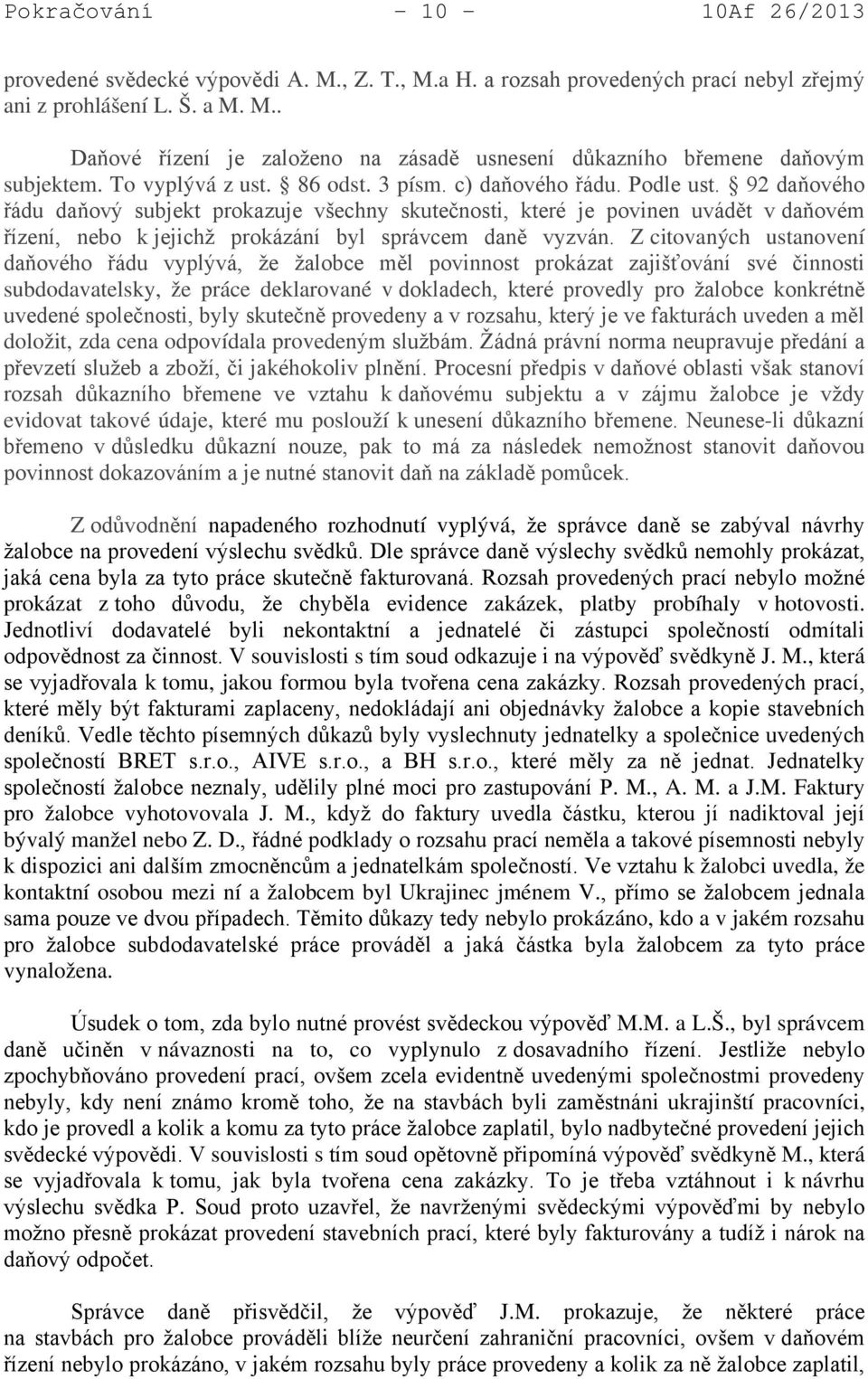 Pokračování - 10 - 10Af 26/2013

provedené svědecké výpovědi A. M., Z. T., M.a H. a rozsah provedených prací nebyl zřejmý ani z prohlášení L. Š. a M. M..

Daňové řízení je založeno na zásadě usnesení důkazního břemene daňovým subjektem. To vyplývá z ust. § 86 odst. 3 písm. c) daňového řádu. Podle ust. § 92 daňového řádu daňový subjekt prokazuje všechny skutečnosti, které je povinen uvádět v daňovém řízení, nebo k jejichž prokázání byl správcem daně vyzván. Z citovaných ustanovení daňového řádu vyplývá, že žalobce měl povinnost prokázat zajišťování své činnosti subdodavatelsky, že práce deklarované v dokladech, které provedly pro žalobce konkrétně uvedené společnosti, byly skutečně provedeny a v rozsahu, který je ve fakturách uveden a měl doložit, zda cena odpovídala provedeným službám. Žádná právní norma neupravuje předání a převzetí služeb a zboží, či jakéhokoliv plnění. Procesní předpis v daňové oblasti však stanoví rozsah důkazního břemene ve vztahu k daňovému subjektu a v zájmu žalobce je vždy evidovat takové údaje, které mu poslouží k unesení důkazního břemene. Neunese-li důkazní břemeno v důsledku důkazní nouze, pak to má za následek nemožnost stanovit daňovou povinnost dokazováním a je nutné stanovit daň na základě pomůcek.

Z odůvodnění napadeného rozhodnutí vyplývá, že správce daně se zabýval návrhy žalobce na provedení výslechu svědků. Dle správce daně výslechy svědků nemohly prokázat, jaká cena byla za tyto práce skutečně fakturovaná. Rozsah provedených prací nebylo možné prokázat z toho důvodu, že chyběla evidence zakázek, platby probíhaly v hotovosti. Jednotliví dodavatelé byli nekontaktní a jednatelé či zástupci společností odmítali odpovědnost za činnost. V souvislosti s tím soud odkazuje i na výpověď svědkyně J. M., která se vyjadřovala k tomu, jakou formou byla tvořena cena zakázky. Rozsah provedených prací, které měly být fakturami zaplaceny, nedokládají ani objednávky žalobce a kopie stavebních deníků. Vedle těchto písemných důkazů byly vyslechnuty jednatelky a společnice uvedených společností BRET s.r.o., AIVE s.r.o., a BH s.r.o., které měly za ně jednat. Jednatelky společností žalobce neznaly, udělily plné moci pro zastupování P. M., A. M. a J.M. Faktury pro žalobce vyhotovovala J. M., když do faktury uvedla částku, kterou jí nadiktoval její bývalý manžel nebo Z. D., řádné podklady o rozsahu prací neměla a takové písemnosti nebyly k dispozici ani dalším zmocněncům a jednatelkám společností. Ve vztahu k žalobci uvedla, že kontaktní osobou mezi ní a žalobcem byl Ukrajinec jménem V., přímo se žalobcem jednala sama pouze ve dvou případech. Těmito důkazy tedy nebylo prokázáno, kdo a v jakém rozsahu pro žalobce subdodavatelské práce prováděl a jaká částka byla žalobcem za tyto práce vynaložena.

Úsudek o tom, zda bylo nutné provést svědeckou výpověď M.M. a L.Š., byl správcem daně učiněn v návaznosti na to, co vyplynulo z dosavadního řízení. Jestliže nebylo zpochybňováno provedení prací, ovšem zcela evidentně uvedenými společnostmi provedeny nebyly, kdy není známo kromě toho, že na stavbách byli zaměstnáni ukrajinští pracovníci, kdo je provedl a kolik a komu za tyto práce žalobce zaplatil, bylo nadbytečné provedení jejich svědecké výpovědi. V souvislosti s tím soud opětovně připomíná výpověď svědkyně M., která se vyjadřovala k tomu, jak byla tvořena cena zakázky. To je třeba vztáhnout i k návrhu výslechu svědka P. Soud proto uzavřel, že navrženými svědeckými výpověďmi by nebylo možno přesně prokázat provedení stavebních prací, které byly fakturovány a tudíž i nárok na daňový odpočet.

Správce daně přisvědčil, že výpověď J.M. prokazuje, že některé práce na stavbách pro žalobce prováděli blíže neurčení zahraniční pracovníci, ovšem v daňovém řízení nebylo prokázáno, v jakém rozsahu byly práce provedeny a kolik za ně žalobce zaplatil,